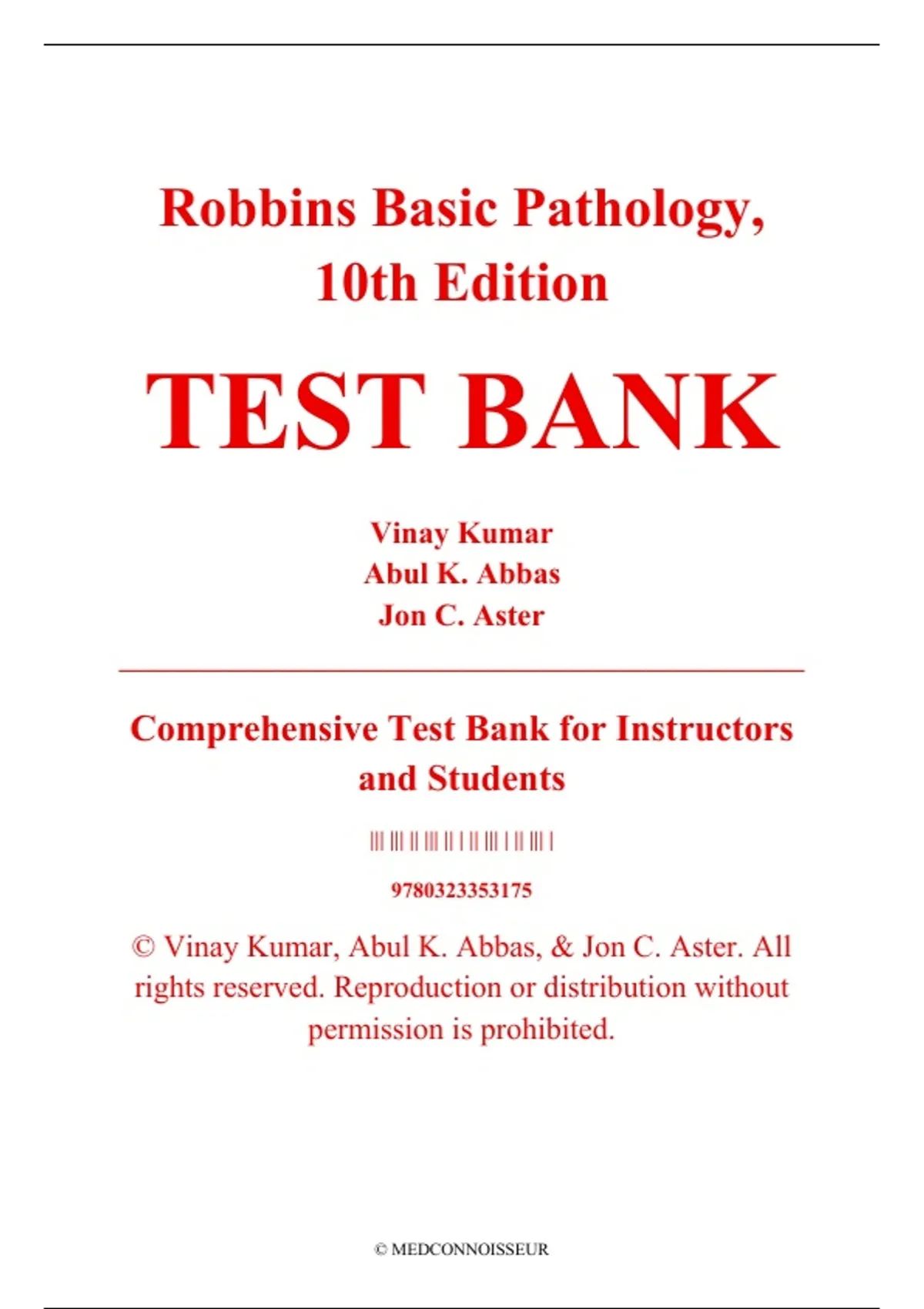 Robbins Basic Pathology, 10th Edition

TEST BANK

Vinay Kumar
Abul K. Abbas
Jon C. Aster

Comprehensive Test Bank for Instructors and Students

9780323353175

© Vinay Kumar, Abul K. Abbas, & Jon C. Aster. All rights reserved. Reproduction or distribution without permission is prohibited.

© MEDCONNOISSEUR